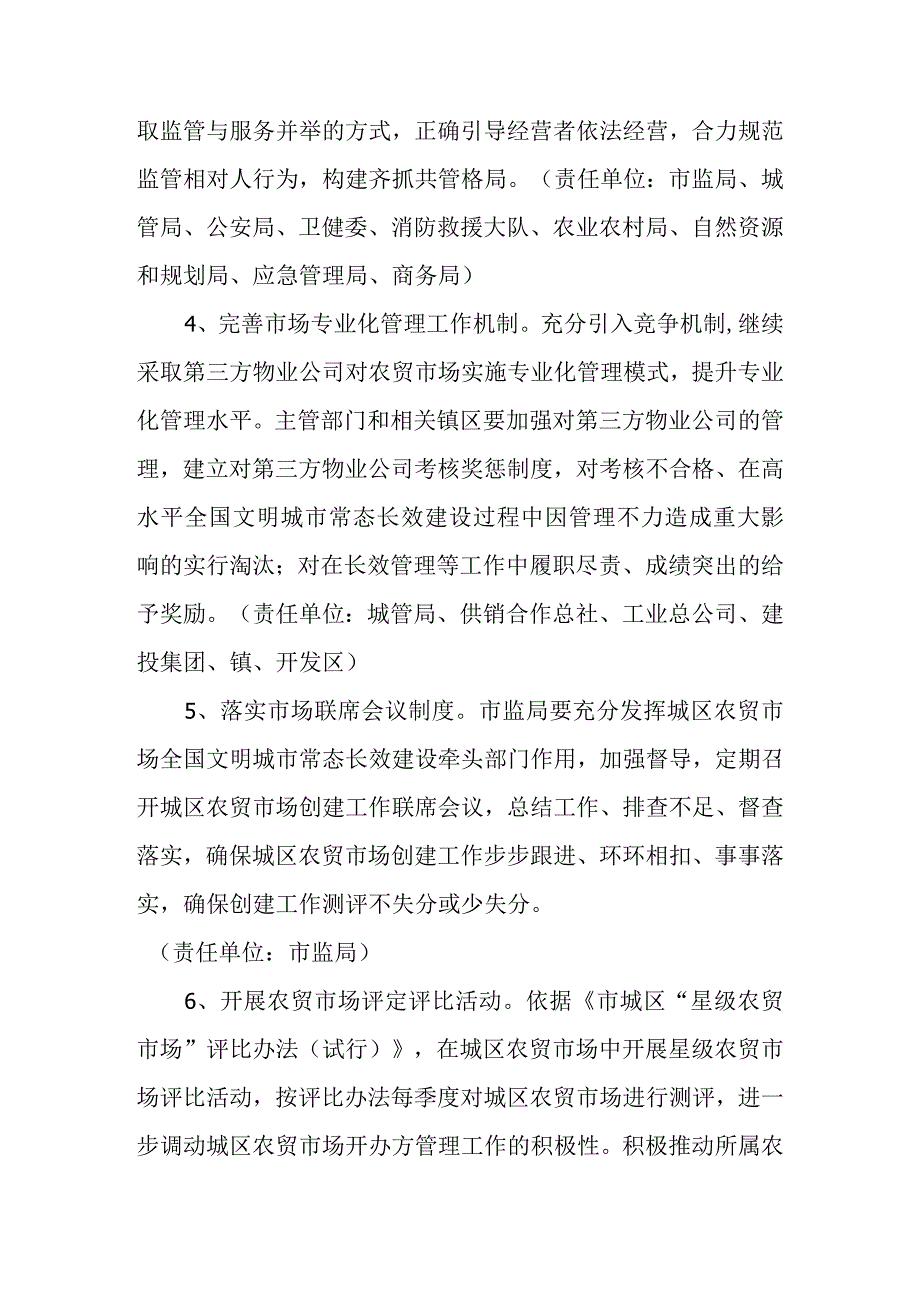 取监管与服务并举的方式，正确引导经营者依法经营，合力规范监管相对人行为，构建齐抓共管格局。（责任单位：市监局、城管局、公安局、卫健委、消防救援大队、农业农村局、自然资源和规划局、应急管理局、商务局）

4、完善市场专业化管理工作机制。充分引入竞争机制,继续采取第三方物业公司对农贸市场实施专业化管理模式，提升专业化管理水平。主管部门和相关镇区要加强对第三方物业公司的管理，建立对第三方物业公司考核奖惩制度，对考核不合格、在高水平全国文明城市常态长效建设过程中因管理不力造成重大影响的实行淘汰；对在长效管理等工作中履职尽责、成绩突出的给予奖励。（责任单位：城管局、供销合作总社、工业总公司、建投集团、镇、开发区）

5、落实市场联席会议制度。市监局要充分发挥城区农贸市场全国文明城市常态长效建设牵头部门作用，加强督导，定期召开城区农贸市场创建工作联席会议，总结工作、排查不足、督查落实，确保城区农贸市场创建工作步步跟进、环环相扣、事事落实，确保创建工作测评不失分或少失分。

（责任单位：市监局）

6、开展农贸市场评定评比活动。依据《市城区“星级农贸市场”评比办法（试行）》，在城区农贸市场中开展星级农贸市场评比活动，按评比办法每季度对城区农贸市场进行测评，进一步调动城区农贸市场开办方管理工作的积极性。积极推动所属农